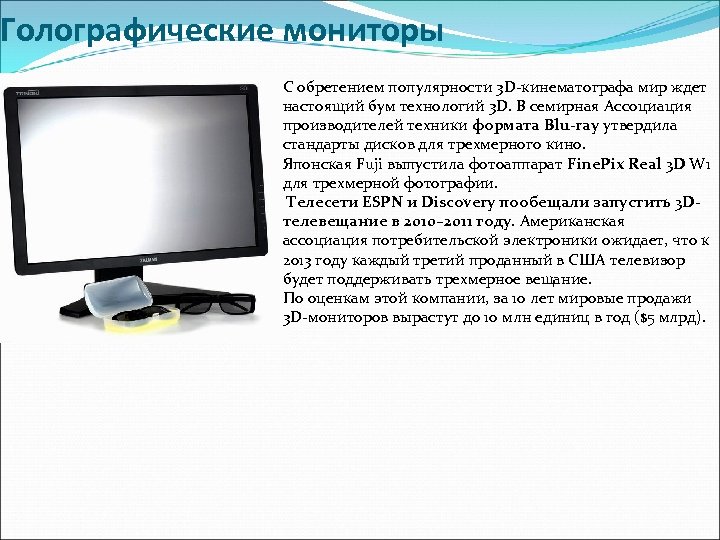 Голографические мониторы

С обретением популярности 3D-кинематографа мир ждет настоящий бум технологий 3D. В семирная Ассоциация производителей техники формата Blu-ray утвердила стандарты дисков для трехмерного кино.
Японская Fuji выпустила фотоаппарат FinePix Real 3D W1 для трехмерной фотографии.
Телесети ESPN и Discovery пообещали запустить 3D-телевещание в 2010–2011 году. Американская ассоциация потребительской электроники ожидает, что к 2013 году каждый третий проданный в США телевизор будет поддерживать трехмерное вещание.
По оценкам этой компании, за 10 лет мировые продажи 3D-мониторов вырастут до 10 млн единиц в год ($5 млрд).